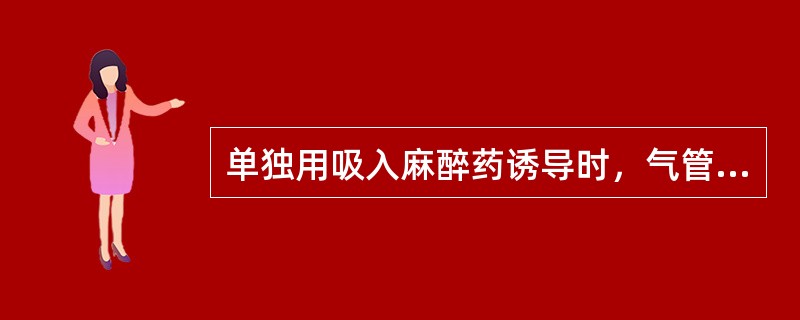 单独用吸入麻醉药诱导时，气管...